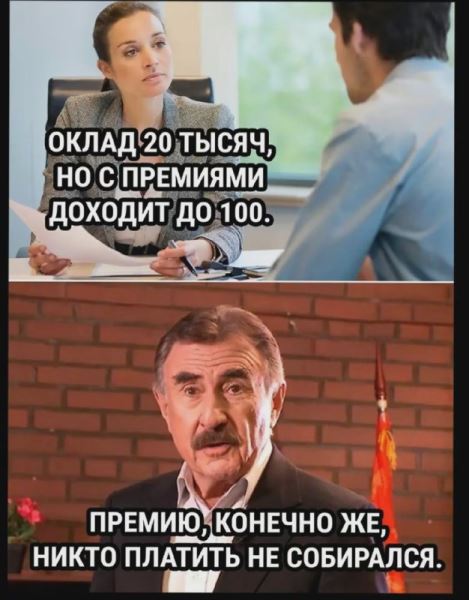 ОКЛАД 20 ТЫСЯЧ, НО С ПРЕМИЯМИ ДОХОДИТ ДО 100.

ПРЕМИЮ, КОНЕЧНО ЖЕ, НИКТО ПЛАТИТЬ НЕ СОБИРАЛСЯ.